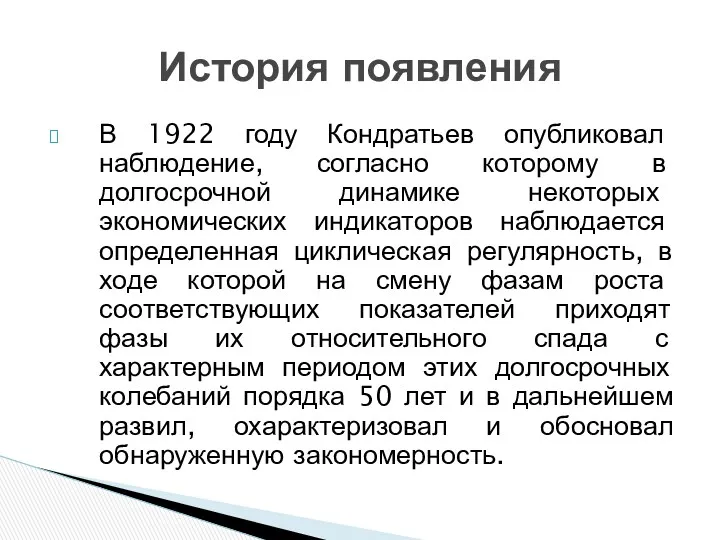 История появления

В 1922 году Кондратьев опубликовал наблюдение, согласно которому в долгосрочной динамике некоторых экономических индикаторов наблюдается определенная циклическая регулярность, в ходе которой на смену фазам роста соответствующих показателей приходят фазы их относительного спада с характерным периодом этих долгосрочных колебаний порядка 50 лет и в дальнейшем развил, охарактеризовал и обосновал обнаруженную закономерность.